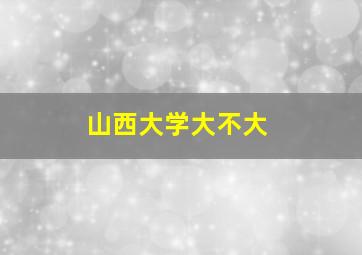 山西大学大不大